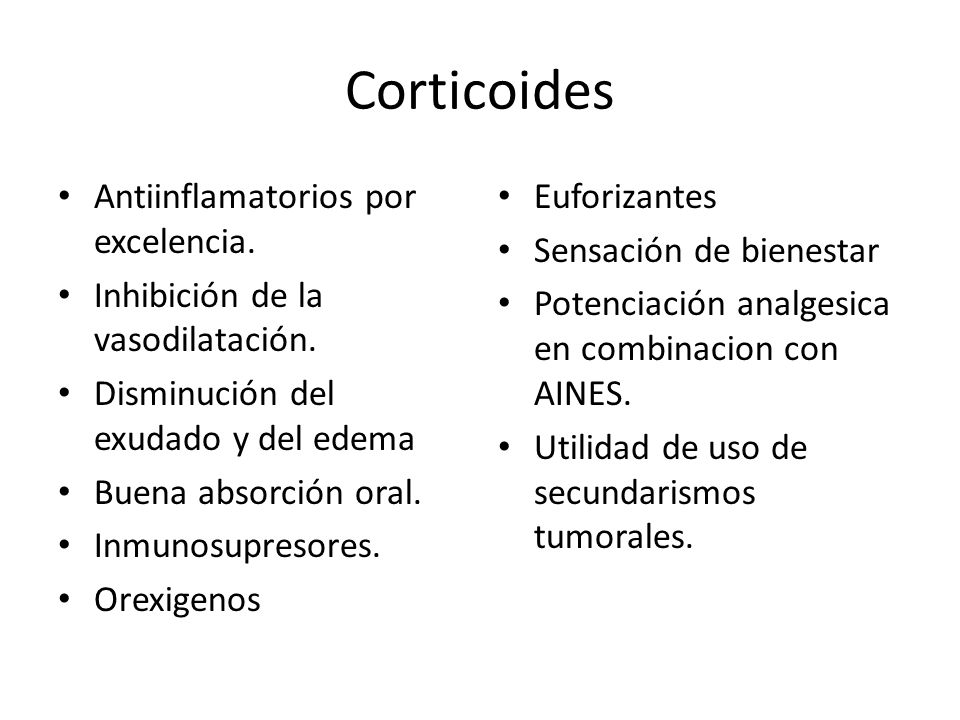 Corticoides

• Antiinflamatorios por excelencia.
• Inhibición de la vasodilatación.
• Disminución del exudado y del edema
• Buena absorción oral.
• Inmunosupresores.
• Orexigenos

• Euforizantes
• Sensación de bienestar
• Potenciación analgesica en combinacion con AINES.
• Utilidad de uso de secundarismos tumorales.